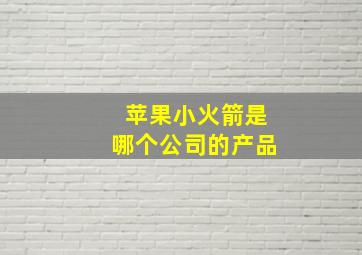 苹果小火箭是
哪个公司的产品